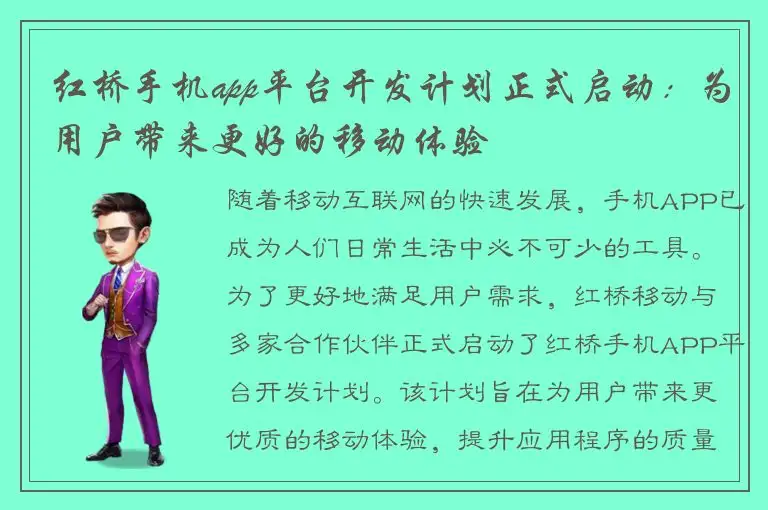 红桥手机app平台开发计划正式启动：为用户带来更好的移动体验

随着移动互联网的快速发展，手机APP已成为人们日常生活中必不可少的工具。为了更好地满足用户需求，红桥移动与多家合作伙伴正式启动了红桥手机APP平台开发计划。该计划旨在为用户带来更优质的移动体验，提升应用程序的质量